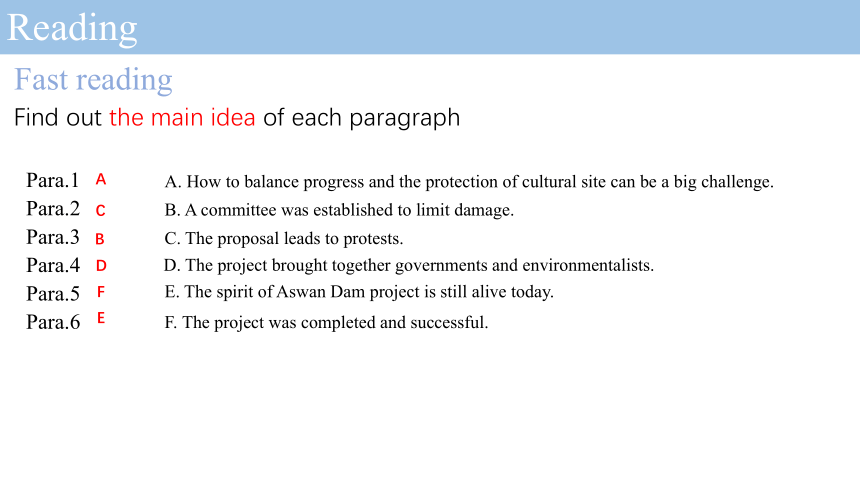 Reading

Fast reading

Find out the main idea of each paragraph

Para.1 A
Para.2 C
Para.3 B
Para.4 D
Para.5 F
Para.6 E

A. How to balance progress and the protection of cultural site can be a big challenge.
B. A committee was established to limit damage.
C. The proposal leads to protests.
D. The project brought together governments and environmentalists.
E. The spirit of Aswan Dam project is still alive today.
F. The project was completed and successful.